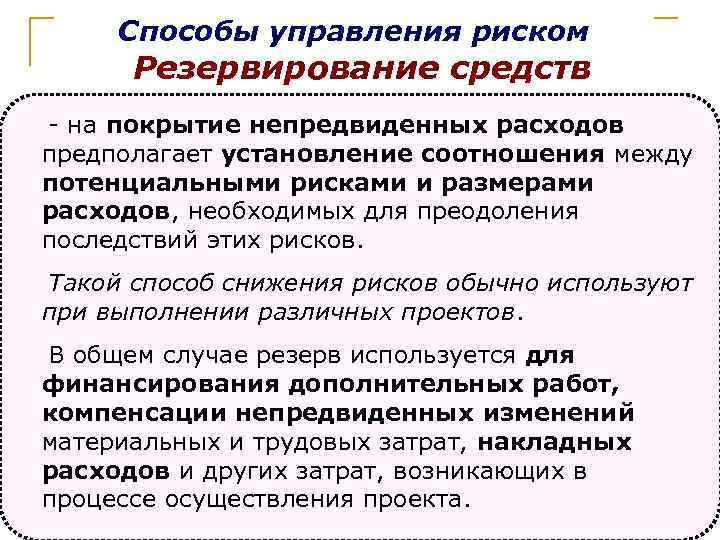 Способы управления риском
Резервирование средств

- на покрытие непредвиденных расходов предполагает установление соотношения между потенциальными рисками и размерами расходов, необходимых для преодоления последствий этих рисков.

Такой способ снижения рисков обычно используют при выполнении различных проектов.

В общем случае резерв используется для финансирования дополнительных работ, компенсации непредвиденных изменений материальных и трудовых затрат, накладных расходов и других затрат, возникающих в процессе осуществления проекта.